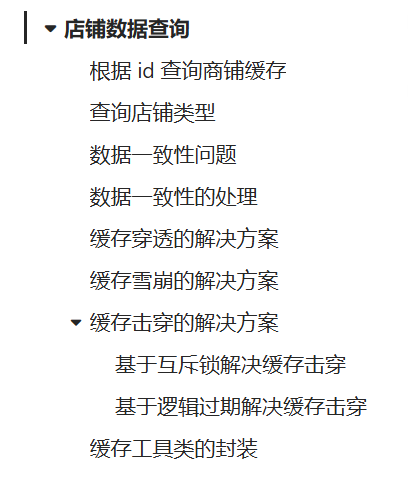 店铺数据查询

根据 id 查询商铺缓存

查询店铺类型

数据一致性问题

数据一致性的处理

缓存穿透的解决方案

缓存雪崩的解决方案

缓存击穿的解决方案

基于互斥锁解决缓存击穿

基于逻辑过期解决缓存击穿

缓存工具类的封装